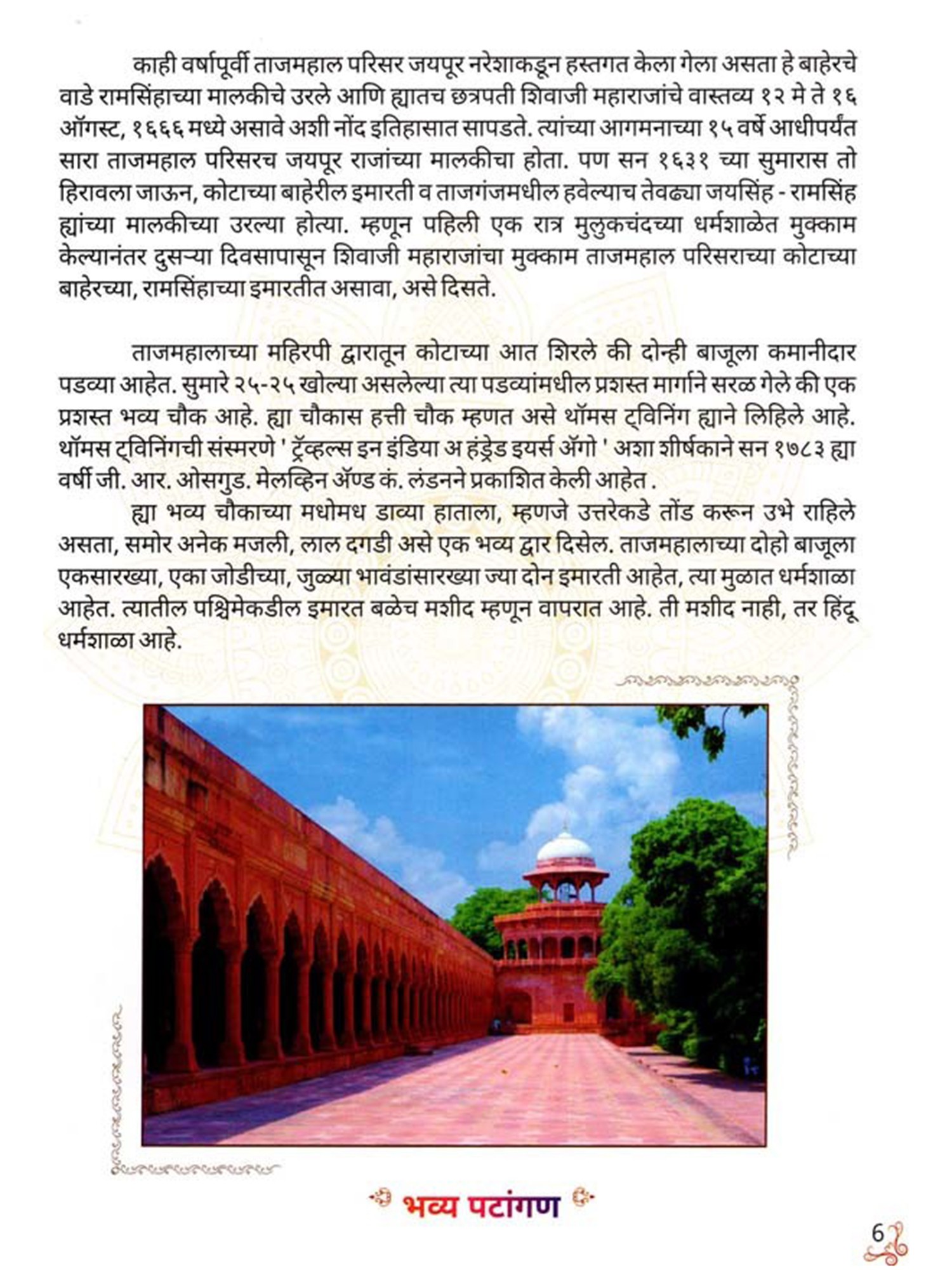 काही वर्षापूर्वी ताजमहाल परिसर जयपूर नरेशाकडून हस्तगत केला गेला असता हे बाहेरचे वाडे रामसिंहाच्या मालकीचे उरले आणि ह्यातच छत्रपती शिवाजी महाराजांचे वास्तव्य १२ मे ते १६ ऑगस्ट, १६६६ मध्ये असावे अशी नोंद इतिहासात सापडते. त्यांच्या आगमनाच्या १५ वर्षे आधीपर्यंत सारा ताजमहाल परिसरच जयपूर राजांच्या मालकीचा होता. पण सन १६३१ च्या सुमारास तो हिरावला जाऊन, कोटाच्या बाहेरील इमारती व ताजगंजमधील हवेल्याच तेवढ्या जयसिंह - रामसिंह ह्यांच्या मालकीच्या उरल्या होत्या. म्हणून पहिली एक रात्र मुलुकचंदच्या धर्मशाळेत मुक्काम केल्यानंतर दुसऱ्या दिवसापासून शिवाजी महाराजांचा मुक्काम ताजमहाल परिसराच्या कोटाच्या बाहेरच्या, रामसिंहाच्या इमारतीत असावा, असे दिसते.

ताजमहालाच्या महिरपी द्वारातून कोटाच्या आत शिरले की दोन्ही बाजूला कमानीदार पडव्या आहेत. सुमारे २५-२५ खोल्या असलेल्या त्या पडव्यांमधील प्रशस्त मार्गाने सरळ गेले की एक प्रशस्त भव्य चौक आहे. ह्या चौकास हत्ती चौक म्हणत असे थॉमस ट्विनिंग ह्याने लिहिले आहे. थॉमस ट्विनिंगची संस्मरणे ' ट्रॅव्हल्स इन इंडिया अ हंड्रेड इयर्स ॲगो ' अशा शीर्षकाने सन १७८३ ह्या वर्षी जी. आर. ओसगुड. मेलव्हिन ॲण्ड कं. लंडनने प्रकाशित केली आहेत .

ह्या भव्य चौकाच्या मधोमध डाव्या हाताला, म्हणजे उत्तरेकडे तोंड करून उभे राहिले असता, समोर अनेक मजली, लाल दगडी असे एक भव्य द्वार दिसेल. ताजमहालाच्या दोहो बाजूला एकसारख्या, एका जोडीच्या, जुळ्या भावंडांसारख्या ज्या दोन इमारती आहेत, त्या मुळात धर्मशाळा आहेत. त्यातील पश्चिमेकडील इमारत बळेच मशीद म्हणून वापरात आहे. ती मशीद नाही, तर हिंदू धर्मशाळा आहे.

भव्य पटांगण

6